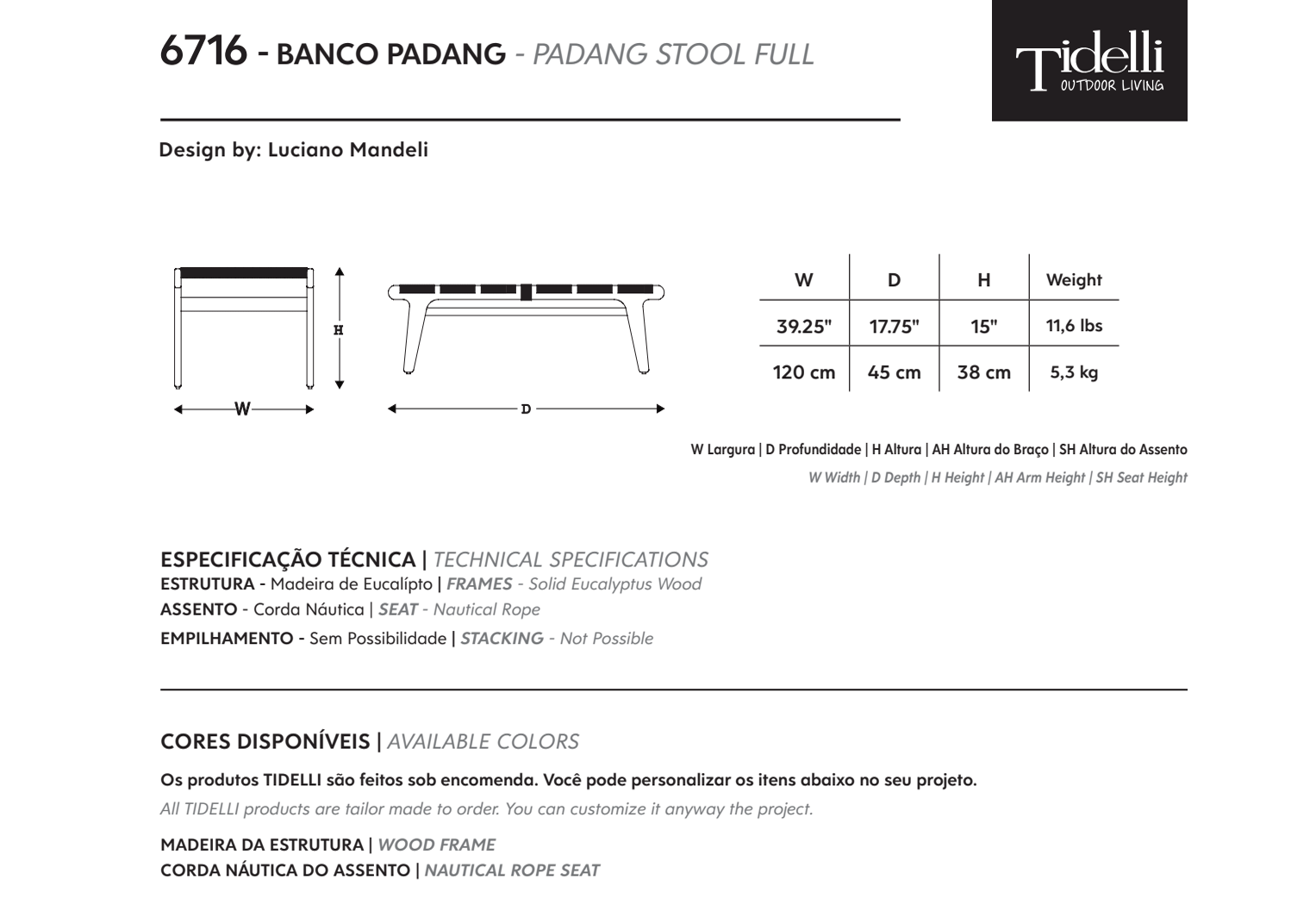 6716 - BANCO PADANG - PADANG STOOL FULL

Tidelli
OUTDOOR LIVING

Design by: Luciano Mandeli

H
W
D

| W | D | H | Weight |
|---|---|---|---|
| 39.25" | 17.75" | 15" | 11,6 lbs |
| 120 cm | 45 cm | 38 cm | 5,3 kg |

W Largura | D Profundidade | H Altura | AH Altura do Braço | SH Altura do Assento
W Width | D Depth | H Height | AH Arm Height | SH Seat Height

ESPECIFICAÇÃO TÉCNICA | TECHNICAL SPECIFICATIONS
ESTRUTURA - Madeira de Eucalípto | FRAMES - Solid Eucalyptus Wood
ASSENTO - Corda Náutica | SEAT - Nautical Rope
EMPILHAMENTO - Sem Possibilidade | STACKING - Not Possible

CORES DISPONÍVEIS | AVAILABLE COLORS
Os produtos TIDELLI são feitos sob encomenda. Você pode personalizar os itens abaixo no seu projeto.
All TIDELLI products are tailor made to order. You can customize it anyway the project.

MADEIRA DA ESTRUTURA | WOOD FRAME
CORDA NÁUTICA DO ASSENTO | NAUTICAL ROPE SEAT